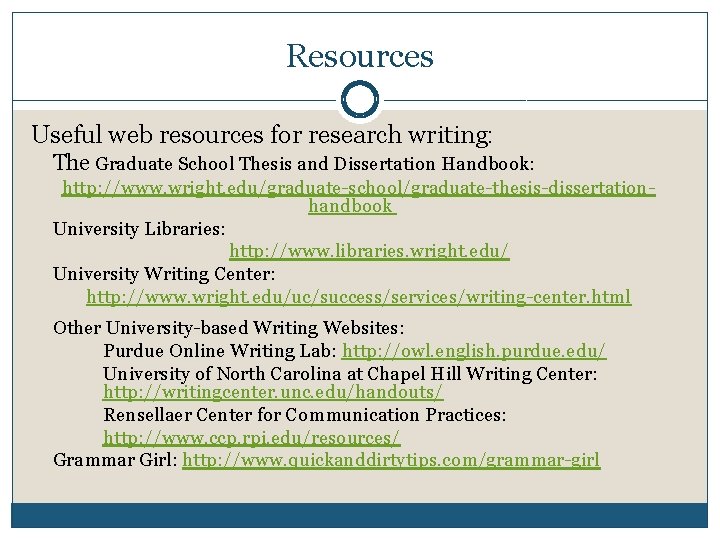 Resources

Useful web resources for research writing:

The Graduate School Thesis and Dissertation Handbook:

http://www.wright.edu/graduate-school/graduate-thesis-dissertation-handbook

University Libraries:

http://www.libraries.wright.edu/

University Writing Center:

http://www.wright.edu/uc/success/services/writing-center.html

Other University-based Writing Websites:

Purdue Online Writing Lab: http://owl.english.purdue.edu/

University of North Carolina at Chapel Hill Writing Center: http://writingcenter.unc.edu/handouts/

Rensellaer Center for Communication Practices:

http://www.ccp.rpi.edu/resources/

Grammar Girl: http://www.quickanddirtytips.com/grammar-girl